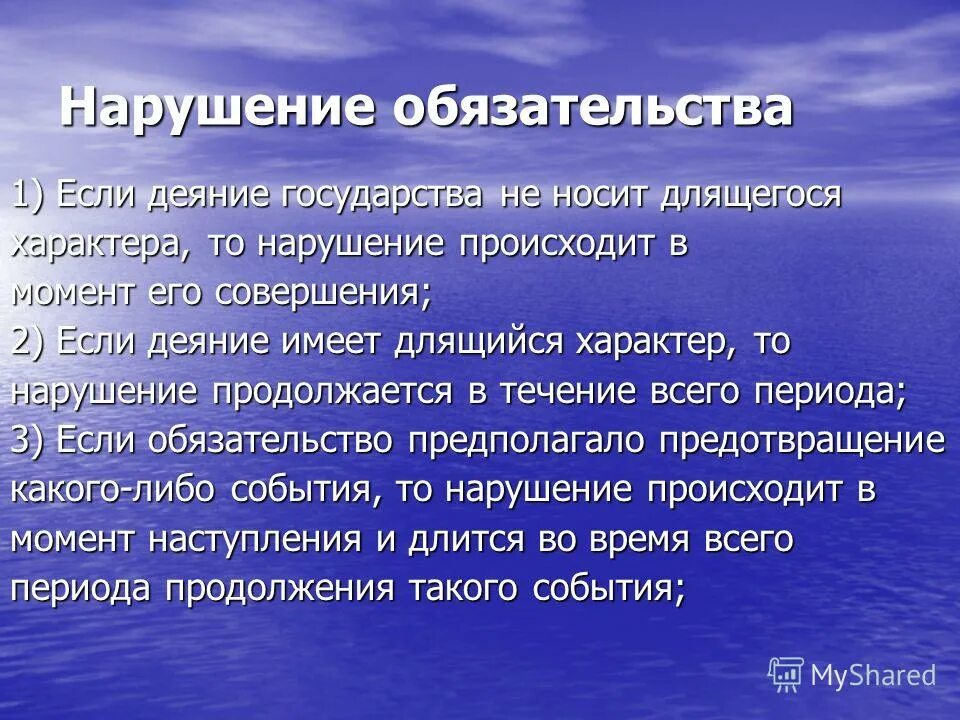 Нарушение обязательства

1) Если деяние государства не носит длящегося характера, то нарушение происходит в момент его совершения;
2) Если деяние имеет длящийся характер, то нарушение продолжается в течение всего периода;
3) Если обязательство предполагало предотвращение какого-либо события, то нарушение происходит в момент наступления и длится во время всего периода продолжения такого события;

MyShared